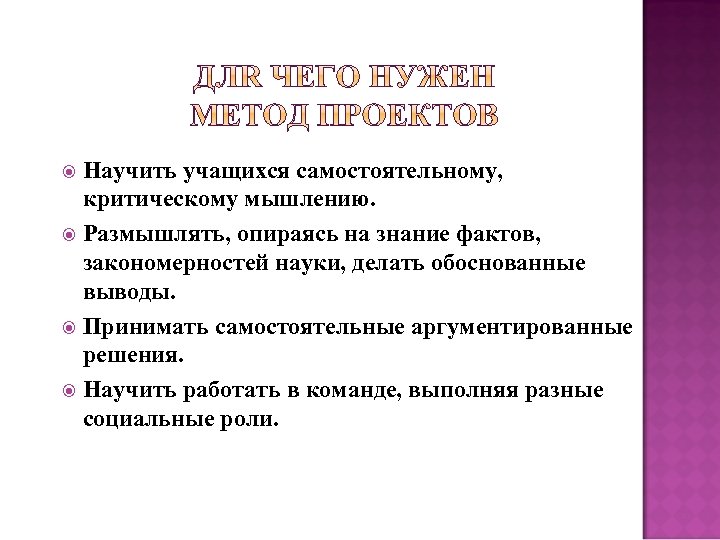 ДЛЯ ЧЕГО НУЖЕН МЕТОД ПРОЕКТОВ

Научить учащихся самостоятельному, критическому мышлению.

Размышлять, опираясь на знание фактов, закономерностей науки, делать обоснованные выводы.

Принимать самостоятельные аргументированные решения.

Научить работать в команде, выполняя разные социальные роли.